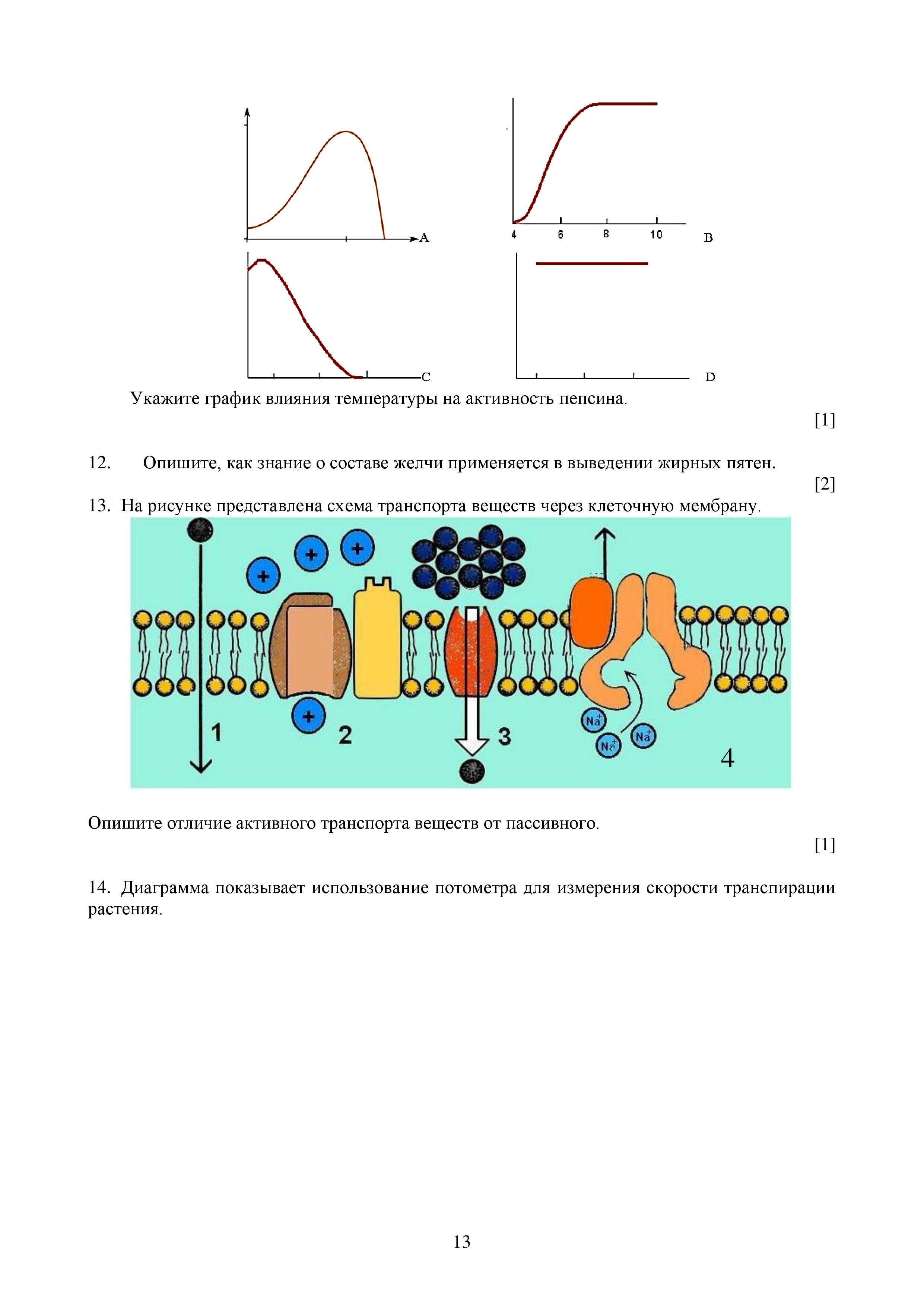 A

4 6 8 10 B

C

D

Укажите график влияния температуры на активность пепсина.

[1]

12. Опишите, как знание о составе желчи применяется в выведении жирных пятен.

[2]

13. На рисунке представлена схема транспорта веществ через клеточную мембрану.

+ + +

+

1 2 3

$Na^+$ $Na^+$ $Na^+$

4

Опишите отличие активного транспорта веществ от пассивного.

[1]

14. Диаграмма показывает использование потометра для измерения скорости транспирации растения.

13